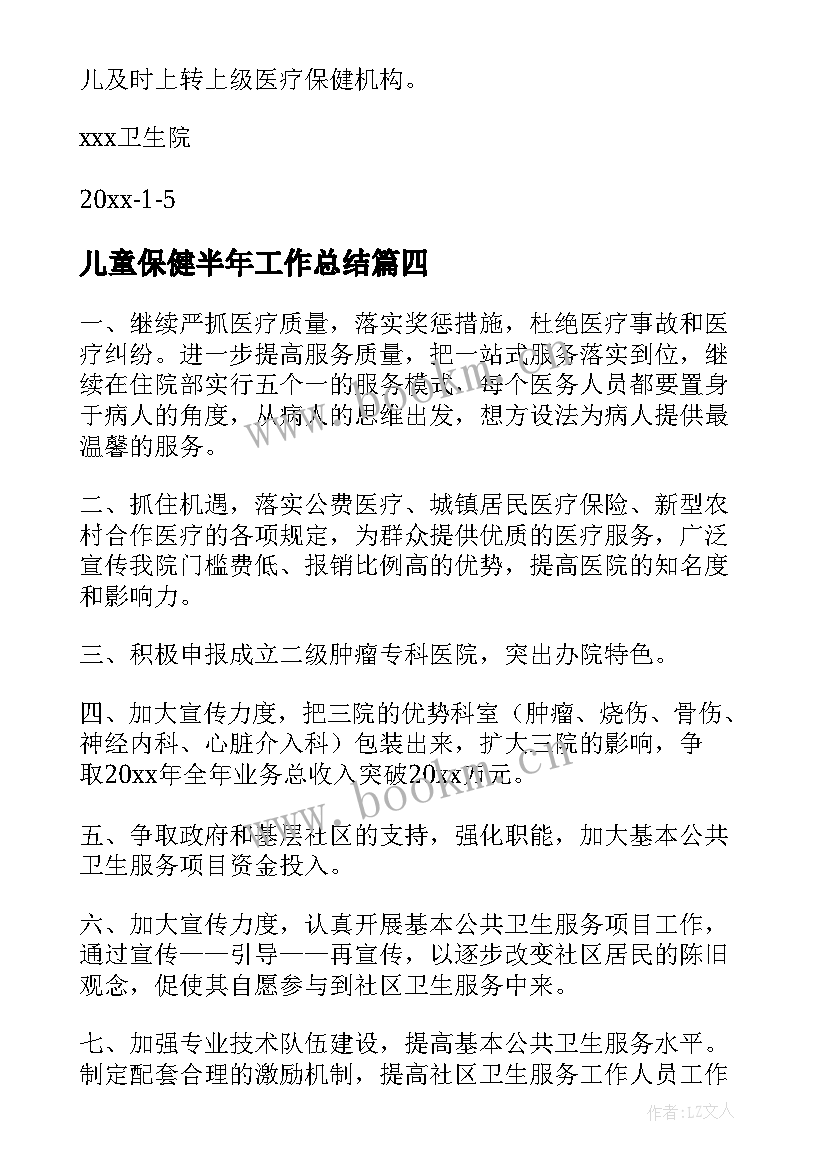 儿及时上转上级医疗保健机构。

xxx卫生院

20xx-1-5

儿童保健半年工作总结篇四

一、继续严抓医疗质量，落实奖惩措施，杜绝医疗事故和医疗纠纷。进一步提高服务质量，把一站式服务落实到位，继续在住院部实行五个一的服务模式，每个医务人员都要置身于病人的角度，从病人的思维出发，想方设法为病人提供最温馨的服务。

二、抓住机遇，落实公费医疗、城镇居民医疗保险、新型农村合作医疗的各项规定，为群众提供优质的医疗服务，广泛宣传我院门槛费低、报销比例高的优势，提高医院的知名度和影响力。

三、积极申报成立二级肿瘤专科医院，突出办院特色。

四、加大宣传力度，把三院的优势科室（肿瘤、烧伤、骨伤、神经内科、心脏介入科）包装出来，扩大三院的影响，争取20xx年全年业务总收入突破20xx万元。

五、争取政府和基层社区的支持，强化职能，加大基本公共卫生服务项目资金投入。

六、加大宣传力度，认真开展基本公共卫生服务项目工作，通过宣传——引导——再宣传，以逐步改变社区居民的陈旧观念，促使其自愿参与到社区卫生服务中来。

七、加强专业技术队伍建设，提高基本公共卫生服务水平。制定配套合理的激励机制，提高社区卫生服务工作人员工作

www.bookm.cn

作者：LZ文人